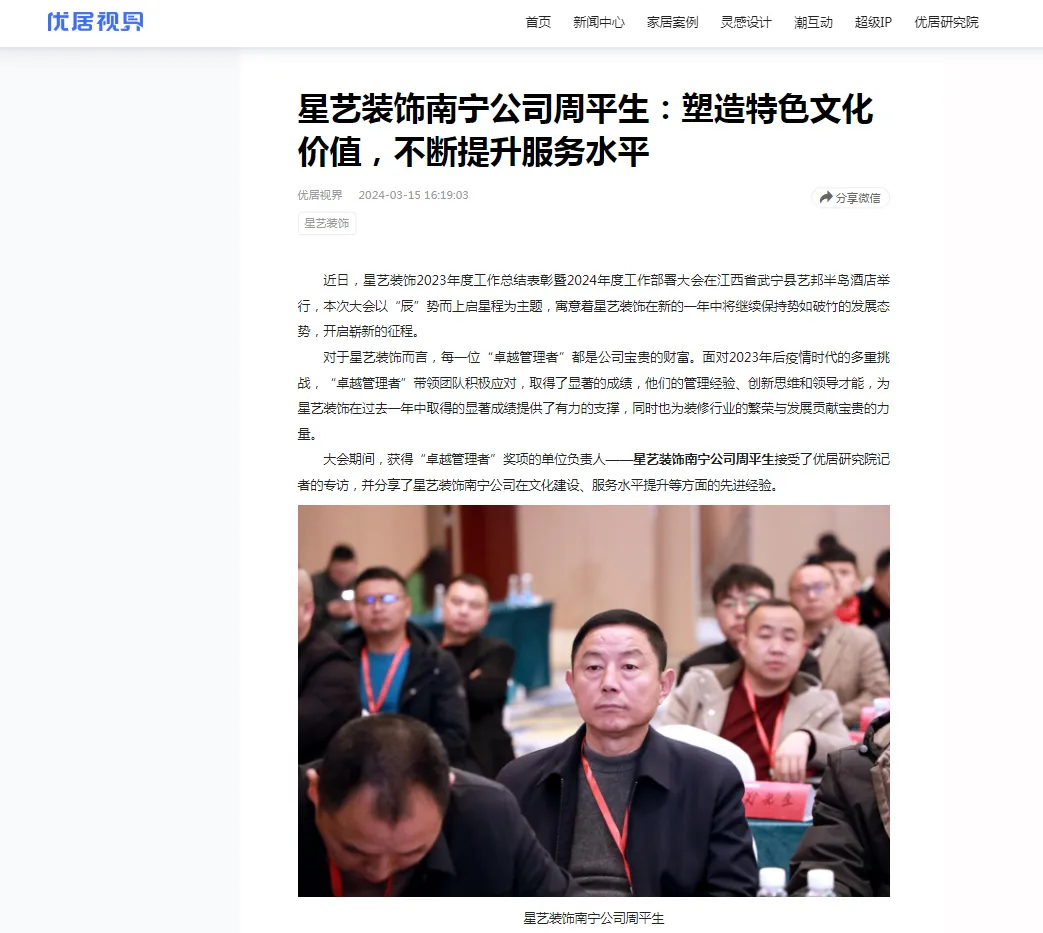 优居视界

首页 新闻中心 家居案例 灵感设计 潮互动 超级IP 优居研究院

星艺装饰南宁公司周平生：塑造特色文化价值，不断提升服务水平

优居视界 2024-03-15 16:19:03

分享微信

星艺装饰

近日，星艺装饰2023年度工作总结表彰暨2024年度工作部署大会在江西省武宁县艺邦半岛酒店举行，本次大会以“辰”势而上启星程为主题，寓意着星艺装饰在新的一年中将继续保持势如破竹的发展态势，开启崭新的征程。

对于星艺装饰而言，每一位“卓越管理者”都是公司宝贵的财富。面对2023年后疫情时代的多重挑战，“卓越管理者”带领团队积极应对，取得了显著的成绩，他们的管理经验、创新思维和领导才能，为星艺装饰在过去一年中取得的显著成绩提供了有力的支撑，同时也为装修行业的繁荣与发展贡献宝贵的力量。

大会期间，获得“卓越管理者”奖项的单位负责人——星艺装饰南宁公司周平生接受了优居研究院记者的专访，并分享了星艺装饰南宁公司在文化建设、服务水平提升等方面的先进经验。

星艺装饰南宁公司周平生